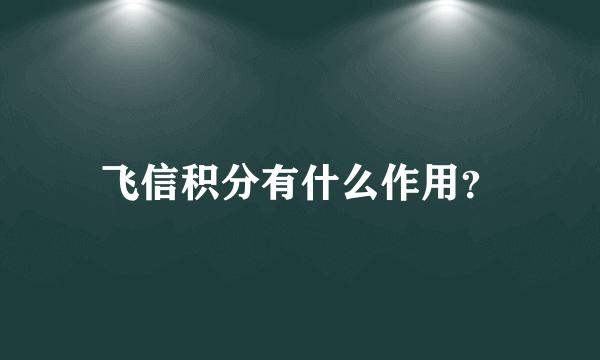 飞信积分有什么作用?